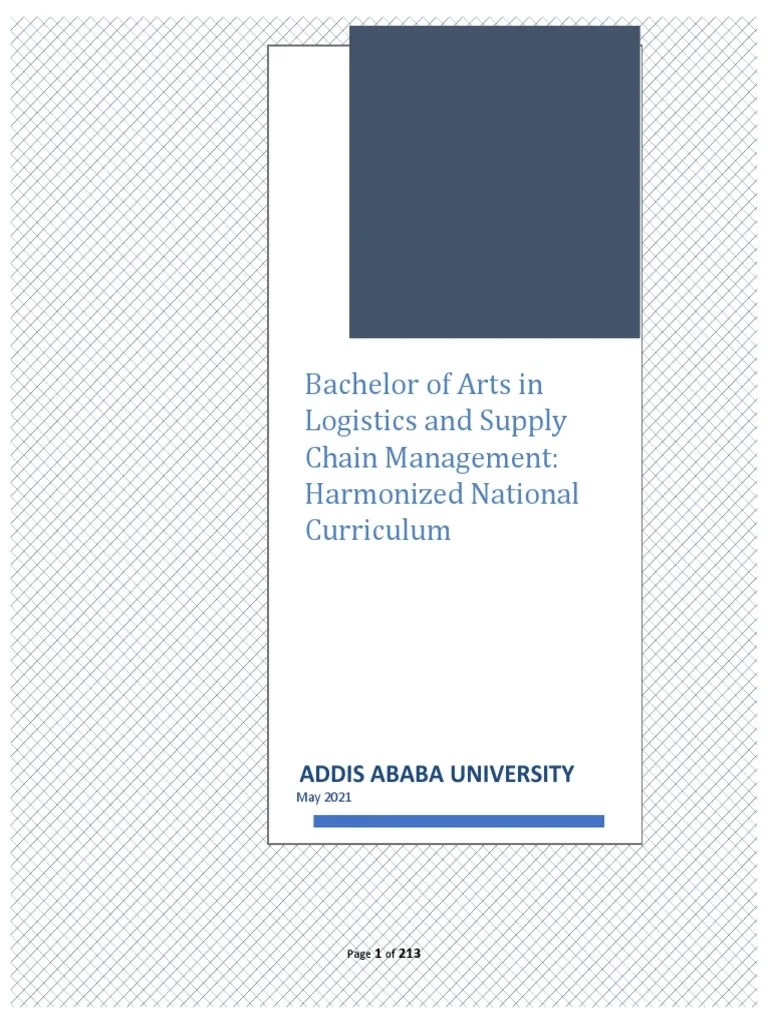 Bachelor of Arts in Logistics and Supply Chain Management: Harmonized National Curriculum

ADDIS ABABA UNIVERSITY
May 2021

Page 1 of 213